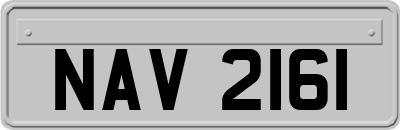 NAV 2161